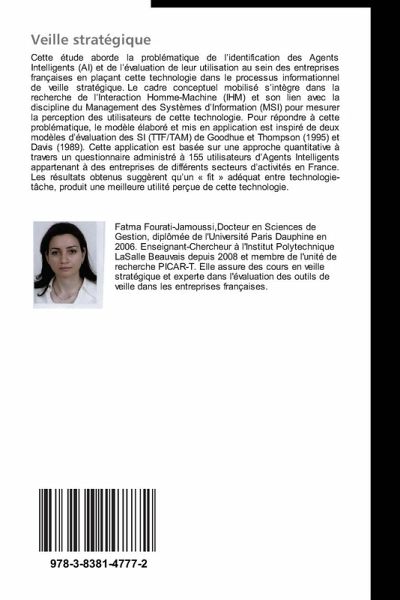 Veille stratégique

Cette étude aborde la problématique de l'identification des Agents Intelligents (AI) et de l'évaluation de leur utilisation au sein des entreprises françaises en plaçant cette technologie dans le processus informationnel de veille stratégique. Le cadre conceptuel mobilisé s'intègre dans la recherche de l'Interaction Homme-Machine (IHM) et son lien avec la discipline du Management des Systèmes d'Information (MSI) pour mesurer la perception des utilisateurs de cette technologie. Pour répondre à cette problématique, le modèle élaboré et mis en application est inspiré de deux modèles d'évaluation des SI (TTF/TAM) de Goodhue et Thompson (1995) et Davis (1989). Cette application est basée sur une approche quantitative à travers un questionnaire administré à 155 utilisateurs d'Agents Intelligents appartenant à des entreprises de différents secteurs d'activités en France. Les résultats obtenus suggèrent qu'un « fit » adéquat entre technologie-tâche, produit une meilleure utilité perçue de cette technologie.

Fatma Fourati-Jamoussi,Docteur en Sciences de Gestion, diplômée de l'Université Paris Dauphine en 2006. Enseignant-Chercheur à l'Institut Polytechnique LaSalle Beauvais depuis 2008 et membre de l'unité de recherche PICAR-T. Elle assure des cours en veille stratégique et experte dans l'évaluation des outils de veille dans les entreprises françaises.

978-3-8381-4777-2